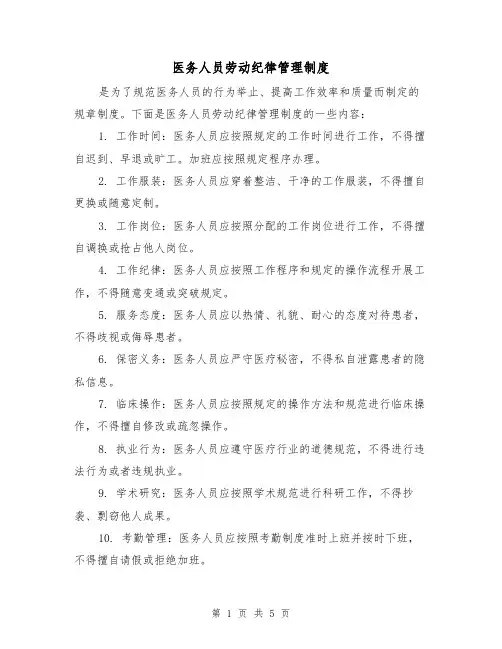 医务人员劳动纪律管理制度

是为了规范医务人员的行为举止、提高工作效率和质量而制定的规章制度。下面是医务人员劳动纪律管理制度的一些内容：

1. 工作时间：医务人员应按照规定的工作时间进行工作，不得擅自迟到、早退或旷工。加班应按照规定程序办理。

2. 工作服装：医务人员应穿着整洁、干净的工作服装，不得擅自更换或随意定制。

3. 工作岗位：医务人员应按照分配的工作岗位进行工作，不得擅自调换或抢占他人岗位。

4. 工作纪律：医务人员应按照工作程序和规定的操作流程开展工作，不得随意变通或突破规定。

5. 服务态度：医务人员应以热情、礼貌、耐心的态度对待患者，不得歧视或侮辱患者。

6. 保密义务：医务人员应严守医疗秘密，不得私自泄露患者的隐私信息。

7. 临床操作：医务人员应按照规定的操作方法和规范进行临床操作，不得擅自修改或疏忽操作。

8. 执业行为：医务人员应遵守医疗行业的道德规范，不得进行违法行为或者违规执业。

9. 学术研究：医务人员应按照学术规范进行科研工作，不得抄袭、剽窃他人成果。

10. 考勤管理：医务人员应按照考勤制度准时上班并按时下班，不得擅自请假或拒绝加班。

第 1 页 共 5 页